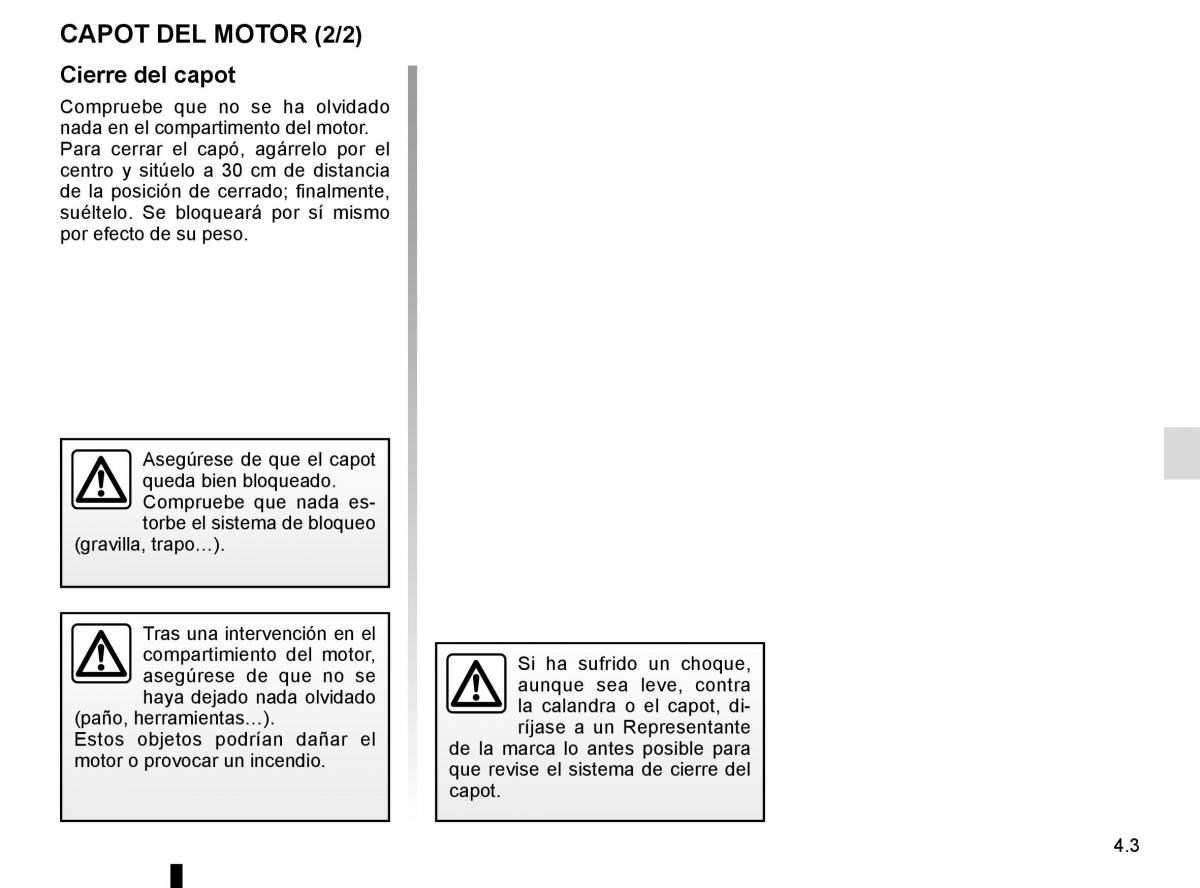 CAPOT DEL MOTOR (2/2)

Cierre del capot

Compruebe que no se ha olvidado nada en el compartimento del motor.
Para cerrar el capó, agárrelo por el centro y sitúelo a 30 cm de distancia de la posición de cerrado; finalmente, suéltelo. Se bloqueará por sí mismo por efecto de su peso.

Asegúrese de que el capot queda bien bloqueado.
Compruebe que nada estorbe el sistema de bloqueo (gravilla, trapo…).

Tras una intervención en el compartimiento del motor, asegúrese de que no se haya dejado nada olvidado (paño, herramientas…).
Estos objetos podrían dañar el motor o provocar un incendio.

Si ha sufrido un choque, aunque sea leve, contra la calandra o el capot, diríjase a un Representante de la marca lo antes posible para que revise el sistema de cierre del capot.

4.3